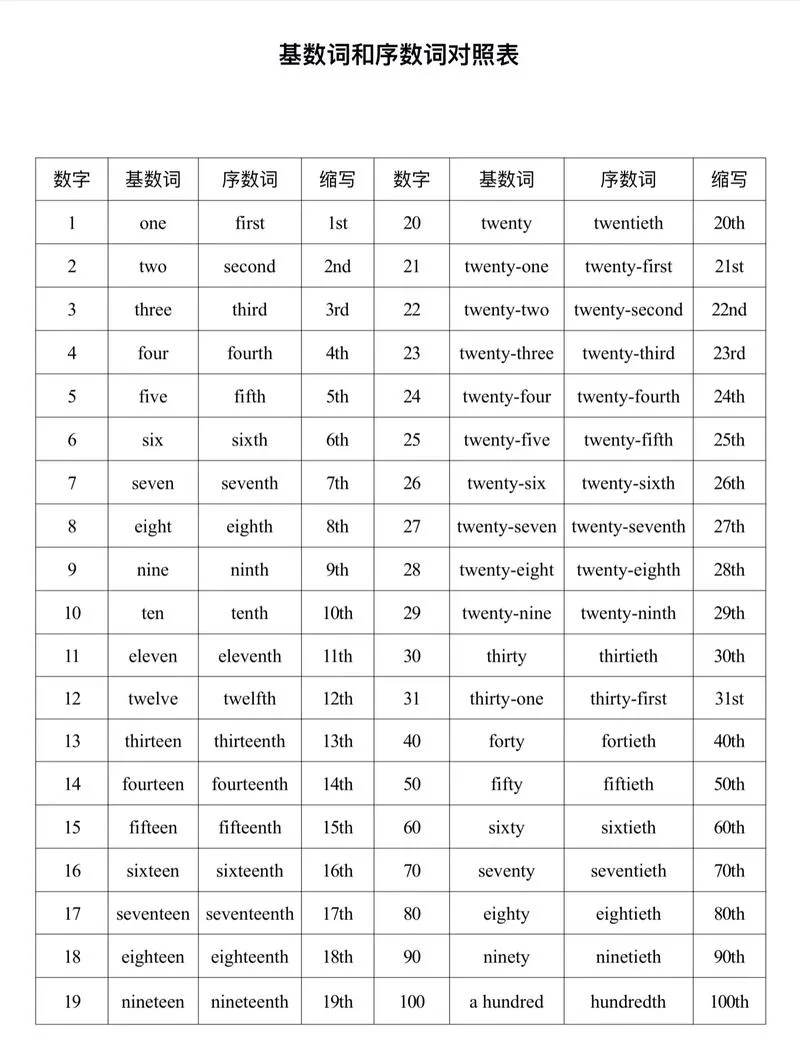 基数词和序数词对照表

| 数字 | 基数词 | 序数词 | 缩写 | 数字 | 基数词 | 序数词 | 缩写 |
|---|---|---|---|---|---|---|---|
| 1 | one | first | 1st | 20 | twenty | twentieth | 20th |
| 2 | two | second | 2nd | 21 | twenty-one | twenty-first | 21st |
| 3 | three | third | 3rd | 22 | twenty-two | twenty-second | 22nd |
| 4 | four | fourth | 4th | 23 | twenty-three | twenty-third | 23rd |
| 5 | five | fifth | 5th | 24 | twenty-four | twenty-fourth | 24th |
| 6 | six | sixth | 6th | 25 | twenty-five | twenty-fifth | 25th |
| 7 | seven | seventh | 7th | 26 | twenty-six | twenty-sixth | 26th |
| 8 | eight | eighth | 8th | 27 | twenty-seven | twenty-seventh | 27th |
| 9 | nine | ninth | 9th | 28 | twenty-eight | twenty-eighth | 28th |
| 10 | ten | tenth | 10th | 29 | twenty-nine | twenty-ninth | 29th |
| 11 | eleven | eleventh | 11th | 30 | thirty | thirtieth | 30th |
| 12 | twelve | twelfth | 12th | 31 | thirty-one | thirty-first | 31st |
| 13 | thirteen | thirteenth | 13th | 40 | forty | fortieth | 40th |
| 14 | fourteen | fourteenth | 14th | 50 | fifty | fiftieth | 50th |
| 15 | fifteen | fifteenth | 15th | 60 | sixty | sixtieth | 60th |
| 16 | sixteen | sixteenth | 16th | 70 | seventy | seventieth | 70th |
| 17 | seventeen | seventeenth | 17th | 80 | eighty | eightieth | 80th |
| 18 | eighteen | eighteenth | 18th | 90 | ninety | ninetieth | 90th |
| 19 | nineteen | nineteenth | 19th | 100 | a hundred | hundredth | 100th |